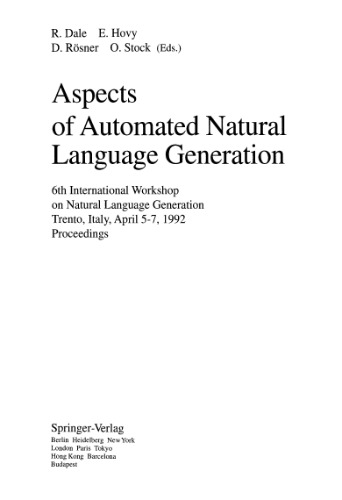 R. Dale E. Hovy
D. Rösner O. Stock (Eds.)

Aspects of Automated Natural Language Generation

6th International Workshop on Natural Language Generation
Trento, Italy, April 5-7, 1992
Proceedings

Springer-Verlag
Berlin Heidelberg New York
London Paris Tokyo
Hong Kong Barcelona
Budapest